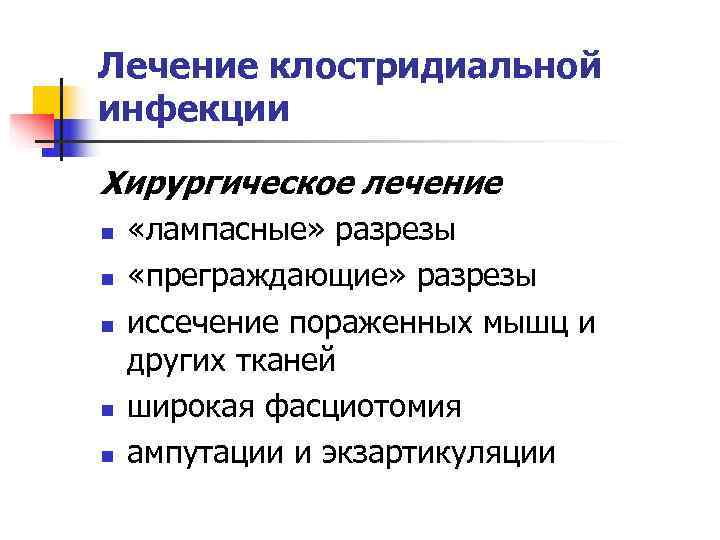 Лечение клостридиальной инфекции

Хирургическое лечение

- «лампасные» разрезы
- «преграждающие» разрезы
- иссечение пораженных мышц и других тканей
- широкая фасциотомия
- ампутации и экзартикуляции